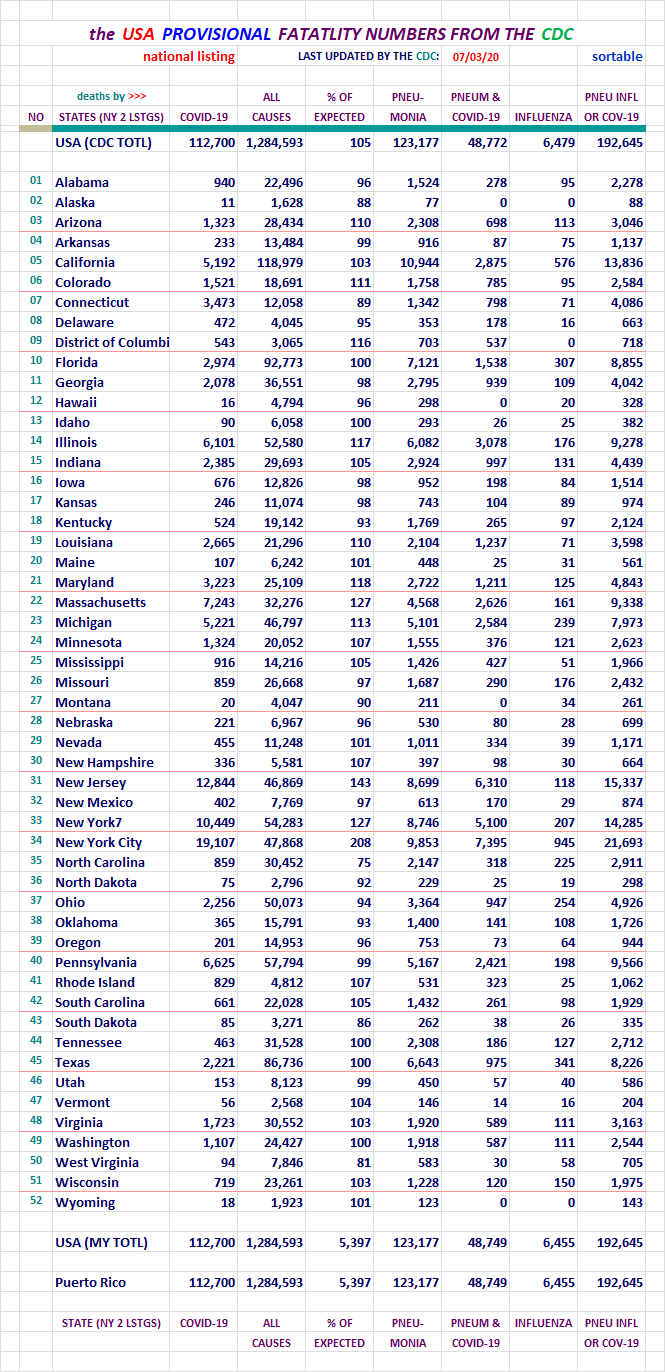 the USA PROVISIONAL FATATLITY NUMBERS FROM THE CDC

national listing LAST UPDATED BY THE CDC: 07/03/20 sortable

| NO | deaths by >>> STATES (NY 2 LSTGS) | COVID-19 | ALL CAUSES | % OF EXPECTED | PNEU-MONIA | PNEUM & COVID-19 | INFLUENZA | PNEU INFL OR COV-19 |
|---|---|---|---|---|---|---|---|---|
| | USA (CDC TOTL) | 112,700 | 1,284,593 | 105 | 123,177 | 48,772 | 6,479 | 192,645 |
| 01 | Alabama | 940 | 22,496 | 96 | 1,524 | 278 | 95 | 2,278 |
| 02 | Alaska | 11 | 1,628 | 88 | 77 | 0 | 0 | 88 |
| 03 | Arizona | 1,323 | 28,434 | 110 | 2,308 | 698 | 113 | 3,046 |
| 04 | Arkansas | 233 | 13,484 | 99 | 916 | 87 | 75 | 1,137 |
| 05 | California | 5,192 | 118,979 | 103 | 10,944 | 2,875 | 576 | 13,836 |
| 06 | Colorado | 1,521 | 18,691 | 111 | 1,758 | 785 | 95 | 2,584 |
| 07 | Connecticut | 3,473 | 12,058 | 89 | 1,342 | 798 | 71 | 4,086 |
| 08 | Delaware | 472 | 4,045 | 95 | 353 | 178 | 16 | 663 |
| 09 | District of Columbi | 543 | 3,065 | 116 | 703 | 537 | 0 | 718 |
| 10 | Florida | 2,974 | 92,773 | 100 | 7,121 | 1,538 | 307 | 8,855 |
| 11 | Georgia | 2,078 | 36,551 | 98 | 2,795 | 939 | 109 | 4,042 |
| 12 | Hawaii | 16 | 4,794 | 96 | 298 | 0 | 20 | 328 |
| 13 | Idaho | 90 | 6,058 | 100 | 293 | 26 | 25 | 382 |
| 14 | Illinois | 6,101 | 52,580 | 117 | 6,082 | 3,078 | 176 | 9,278 |
| 15 | Indiana | 2,385 | 29,693 | 105 | 2,924 | 997 | 131 | 4,439 |
| 16 | Iowa | 676 | 12,826 | 98 | 952 | 198 | 84 | 1,514 |
| 17 | Kansas | 246 | 11,074 | 98 | 743 | 104 | 89 | 974 |
| 18 | Kentucky | 524 | 19,142 | 93 | 1,769 | 265 | 97 | 2,124 |
| 19 | Louisiana | 2,665 | 21,296 | 110 | 2,104 | 1,237 | 71 | 3,598 |
| 20 | Maine | 107 | 6,242 | 101 | 448 | 25 | 31 | 561 |
| 21 | Maryland | 3,223 | 25,109 | 118 | 2,722 | 1,211 | 125 | 4,843 |
| 22 | Massachusetts | 7,243 | 32,276 | 127 | 4,568 | 2,626 | 161 | 9,338 |
| 23 | Michigan | 5,221 | 46,797 | 113 | 5,101 | 2,584 | 239 | 7,973 |
| 24 | Minnesota | 1,324 | 20,052 | 107 | 1,555 | 376 | 121 | 2,623 |
| 25 | Mississippi | 916 | 14,216 | 105 | 1,426 | 427 | 51 | 1,966 |
| 26 | Missouri | 859 | 26,668 | 97 | 1,687 | 290 | 176 | 2,432 |
| 27 | Montana | 20 | 4,047 | 90 | 211 | 0 | 34 | 261 |
| 28 | Nebraska | 221 | 6,967 | 96 | 530 | 80 | 28 | 699 |
| 29 | Nevada | 455 | 11,248 | 101 | 1,011 | 334 | 39 | 1,171 |
| 30 | New Hampshire | 336 | 5,581 | 107 | 397 | 98 | 30 | 664 |
| 31 | New Jersey | 12,844 | 46,869 | 143 | 8,699 | 6,310 | 118 | 15,337 |
| 32 | New Mexico | 402 | 7,769 | 97 | 613 | 170 | 29 | 874 |
| 33 | New York7 | 10,449 | 54,283 | 127 | 8,746 | 5,100 | 207 | 14,285 |
| 34 | New York City | 19,107 | 47,868 | 208 | 9,853 | 7,395 | 945 | 21,693 |
| 35 | North Carolina | 859 | 30,452 | 75 | 2,147 | 318 | 225 | 2,911 |
| 36 | North Dakota | 75 | 2,796 | 92 | 229 | 25 | 19 | 298 |
| 37 | Ohio | 2,256 | 50,073 | 94 | 3,364 | 947 | 254 | 4,926 |
| 38 | Oklahoma | 365 | 15,791 | 93 | 1,400 | 141 | 108 | 1,726 |
| 39 | Oregon | 201 | 14,953 | 96 | 753 | 73 | 64 | 944 |
| 40 | Pennsylvania | 6,625 | 57,794 | 99 | 5,167 | 2,421 | 198 | 9,566 |
| 41 | Rhode Island | 829 | 4,812 | 107 | 531 | 323 | 25 | 1,062 |
| 42 | South Carolina | 661 | 22,028 | 105 | 1,432 | 261 | 98 | 1,929 |
| 43 | South Dakota | 85 | 3,271 | 86 | 262 | 38 | 26 | 335 |
| 44 | Tennessee | 463 | 31,528 | 100 | 2,308 | 186 | 127 | 2,712 |
| 45 | Texas | 2,221 | 86,736 | 100 | 6,643 | 975 | 341 | 8,226 |
| 46 | Utah | 153 | 8,123 | 99 | 450 | 57 | 40 | 586 |
| 47 | Vermont | 56 | 2,568 | 104 | 146 | 14 | 16 | 204 |
| 48 | Virginia | 1,723 | 30,552 | 103 | 1,920 | 589 | 111 | 3,163 |
| 49 | Washington | 1,107 | 24,427 | 100 | 1,918 | 587 | 111 | 2,544 |
| 50 | West Virginia | 94 | 7,846 | 81 | 583 | 30 | 58 | 705 |
| 51 | Wisconsin | 719 | 23,261 | 103 | 1,228 | 120 | 150 | 1,975 |
| 52 | Wyoming | 18 | 1,923 | 101 | 123 | 0 | 0 | 143 |
| | USA (MY TOTL) | 112,700 | 1,284,593 | 5,397 | 123,177 | 48,749 | 6,455 | 192,645 |
| | Puerto Rico | 112,700 | 1,284,593 | 5,397 | 123,177 | 48,749 | 6,455 | 192,645 |
| | STATE (NY 2 LSTGS) | COVID-19 | ALL CAUSES | % OF EXPECTED | PNEU-MONIA | PNEUM & COVID-19 | INFLUENZA | PNEU INFL OR COV-19 |